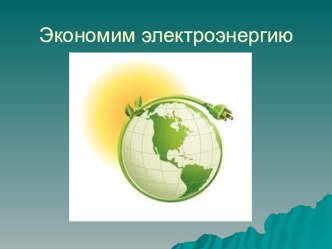 Экономим электроэнергию